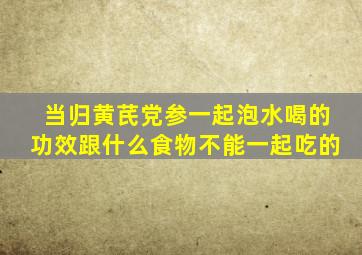 当归黄芪党参一起泡水喝的功效跟什么食物不能一起吃的